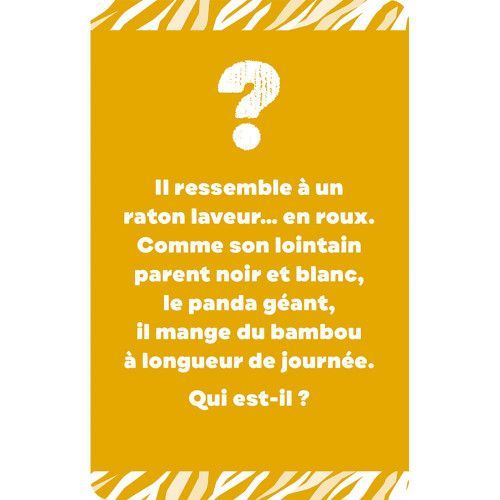 ?

Il ressemble à un raton laveur... en roux. Comme son lointain parent noir et blanc, le panda géant, il mange du bambou à longueur de journée.

Qui est-il ?